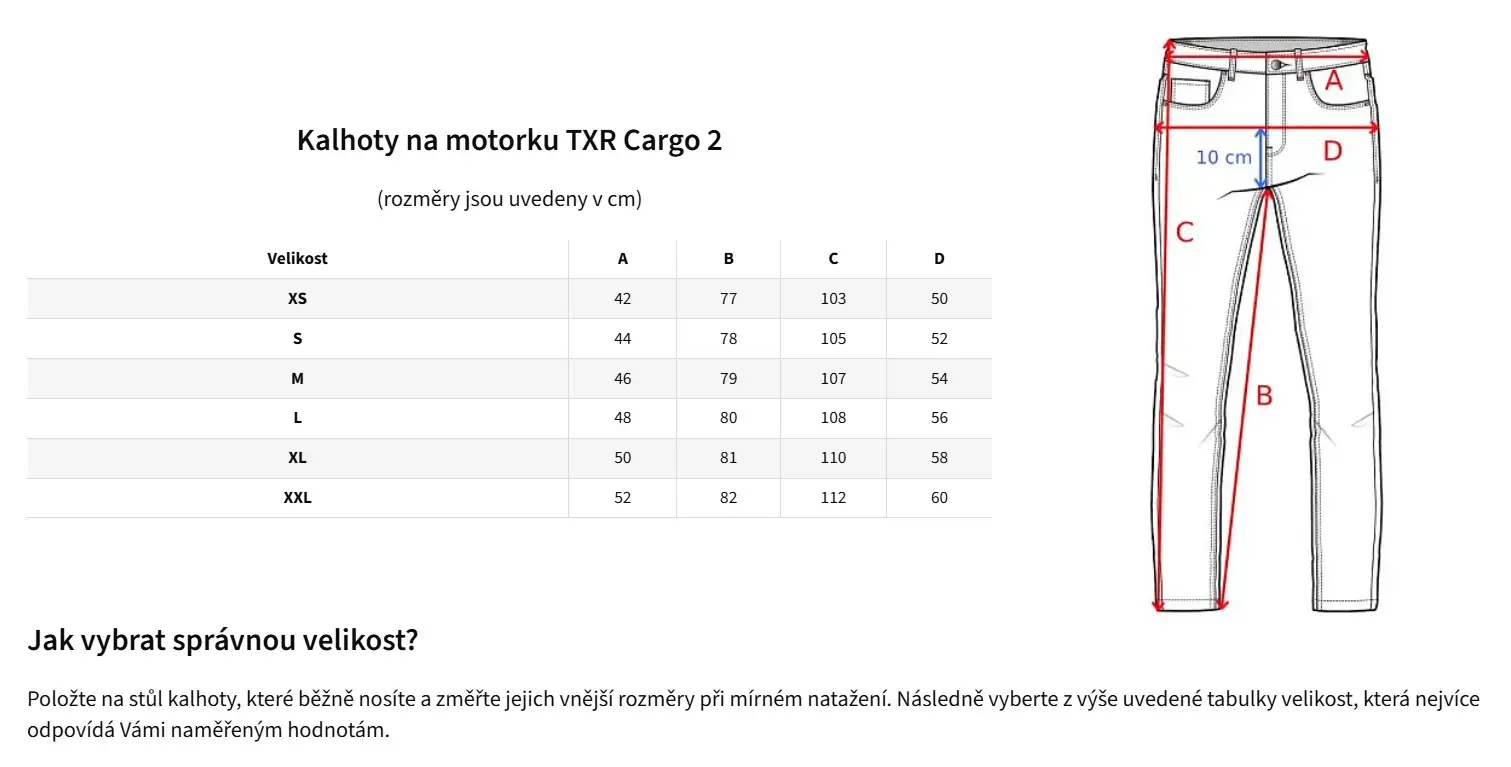 Kalhoty na motorku TXR Cargo 2

(rozměry jsou uvedeny v cm)

| Velikost | A | B | C | D |
|---|---|---|---|---|
| XS | 42 | 77 | 103 | 50 |
| S | 44 | 78 | 105 | 52 |
| M | 46 | 79 | 107 | 54 |
| L | 48 | 80 | 108 | 56 |
| XL | 50 | 81 | 110 | 58 |
| XXL | 52 | 82 | 112 | 60 |

A

10 cm

D

C

B

Jak vybrat správnou velikost?

Položte na stůl kalhoty, které běžně nosíte a změřte jejich vnější rozměry při mírném natažení. Následně vyberte z výše uvedené tabulky velikost, která nejvíce odpovídá Vámi naměřeným hodnotám.